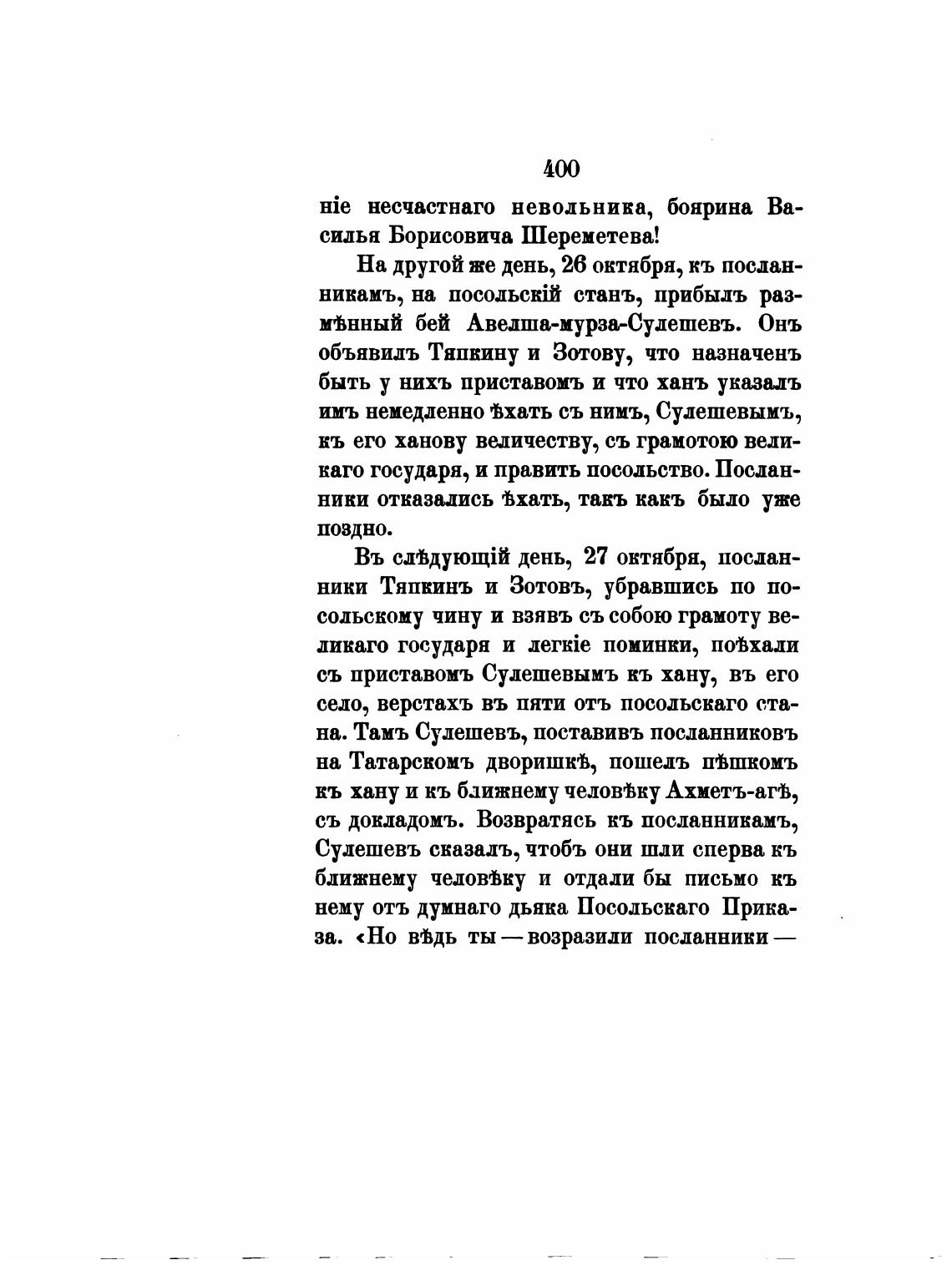 400

ніе несчастнаго невольника, боярина Василья Борисовича Шереметева!

На другой же день, 26 октября, къ посланникамъ, на посольскій станъ, прибылъ размѣнный бей Авелша-мурза-Сулешевъ. Онъ объявилъ Тяпкину и Зотову, что назначенъ быть у нихъ приставомъ и что ханъ указалъ имъ немедленно ѣхать съ нимъ, Сулешевымъ, къ его ханову величеству, съ грамотою великаго государя, и править посольство. Посланники отказались ѣхать, такъ какъ было уже поздно.

Въ слѣдующій день, 27 октября, посланники Тяпкинъ и Зотовъ, убравшись по посольскому чину и взявъ съ собою грамоту великаго государя и легкіе поминки, поѣхали съ приставомъ Сулешевымъ къ хану, въ его село, верстахъ въ пяти отъ посольскаго стана. Тамъ Сулешевъ, поставивъ посланниковъ на Татарскомъ дворишкѣ, пошелъ пѣшкомъ къ хану и къ ближнему человѣку Ахметъ-агѣ, съ докладомъ. Возвратясь къ посланникамъ, Сулешевъ сказалъ, чтобъ они шли сперва къ ближнему человѣку и отдали бы письмо къ нему отъ думнаго дьяка Посольскаго Приказа. «Но вѣдь ты — возразили посланники —